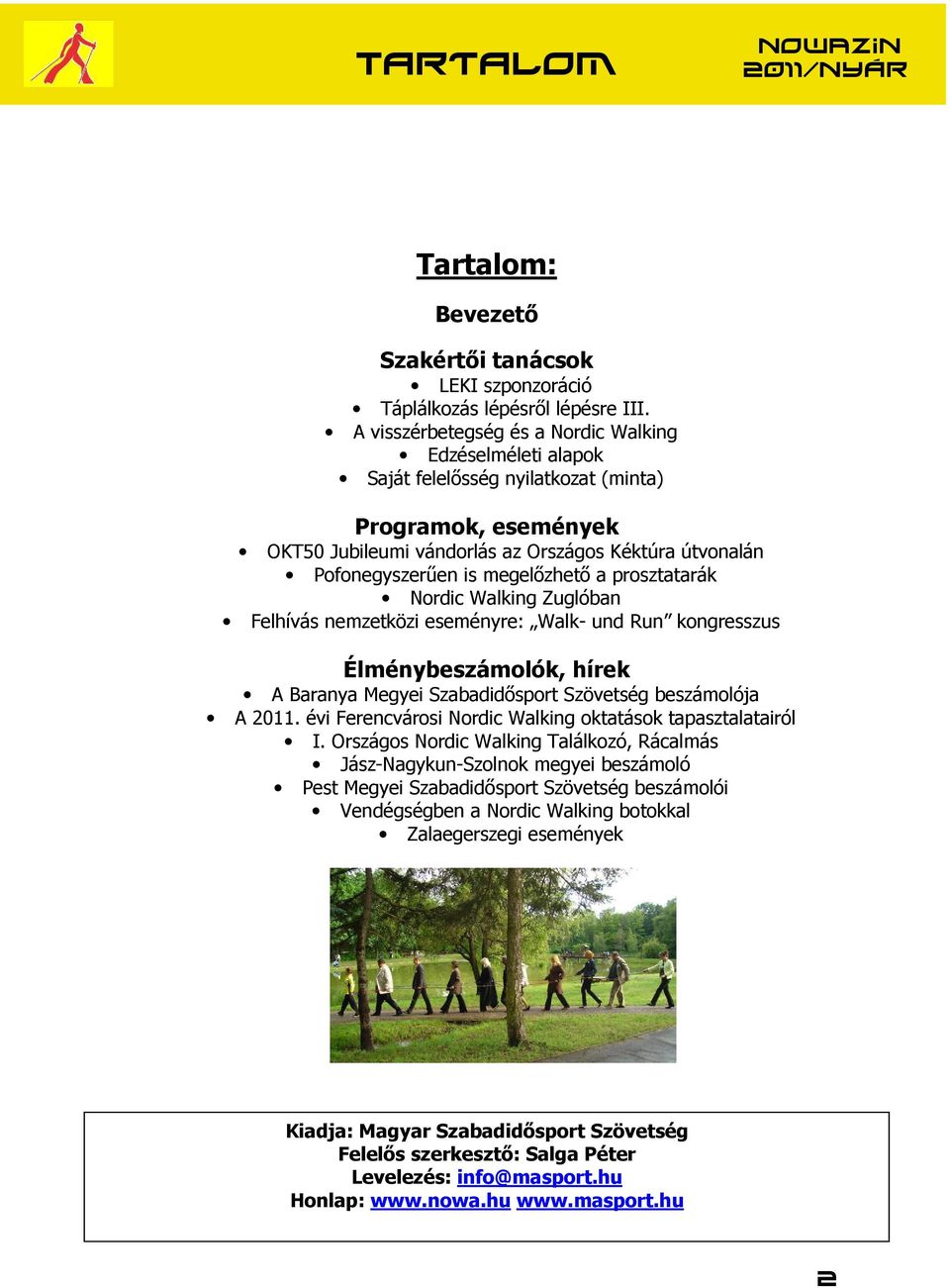 TARTALOM

NOWAZIN
2011/NYÁR

Tartalom:

Bevezető

Szakértői tanácsok
• LEKI szponzoráció
• Táplálkozás lépésről lépésre III.
• A visszérbetegség és a Nordic Walking
• Edzéselméleti alapok
• Saját felelősség nyilatkozat (minta)

Programok, események
• OKT50 Jubileumi vándorlás az Országos Kéktúra útvonalán
• Pofonegyszerűen is megelőzhető a prosztatarák
• Nordic Walking Zuglóban
• Felhívás nemzetközi eseményre: „Walk- und Run” kongresszus

Élménybeszámolók, hírek
• A Baranya Megyei Szabadidősport Szövetség beszámolója
• A 2011. évi Ferencvárosi Nordic Walking oktatások tapasztalatairól
• I. Országos Nordic Walking Találkozó, Rácalmás
• Jász-Nagykun-Szolnok megyei beszámoló
• Pest Megyei Szabadidősport Szövetség beszámolói
• Vendégségben a Nordic Walking botokkal
• Zalaegerszegi események

Kiadja: Magyar Szabadidősport Szövetség
Felelős szerkesztő: Salga Péter
Levelezés: info@masport.hu
Honlap: www.nowa.hu www.masport.hu

2